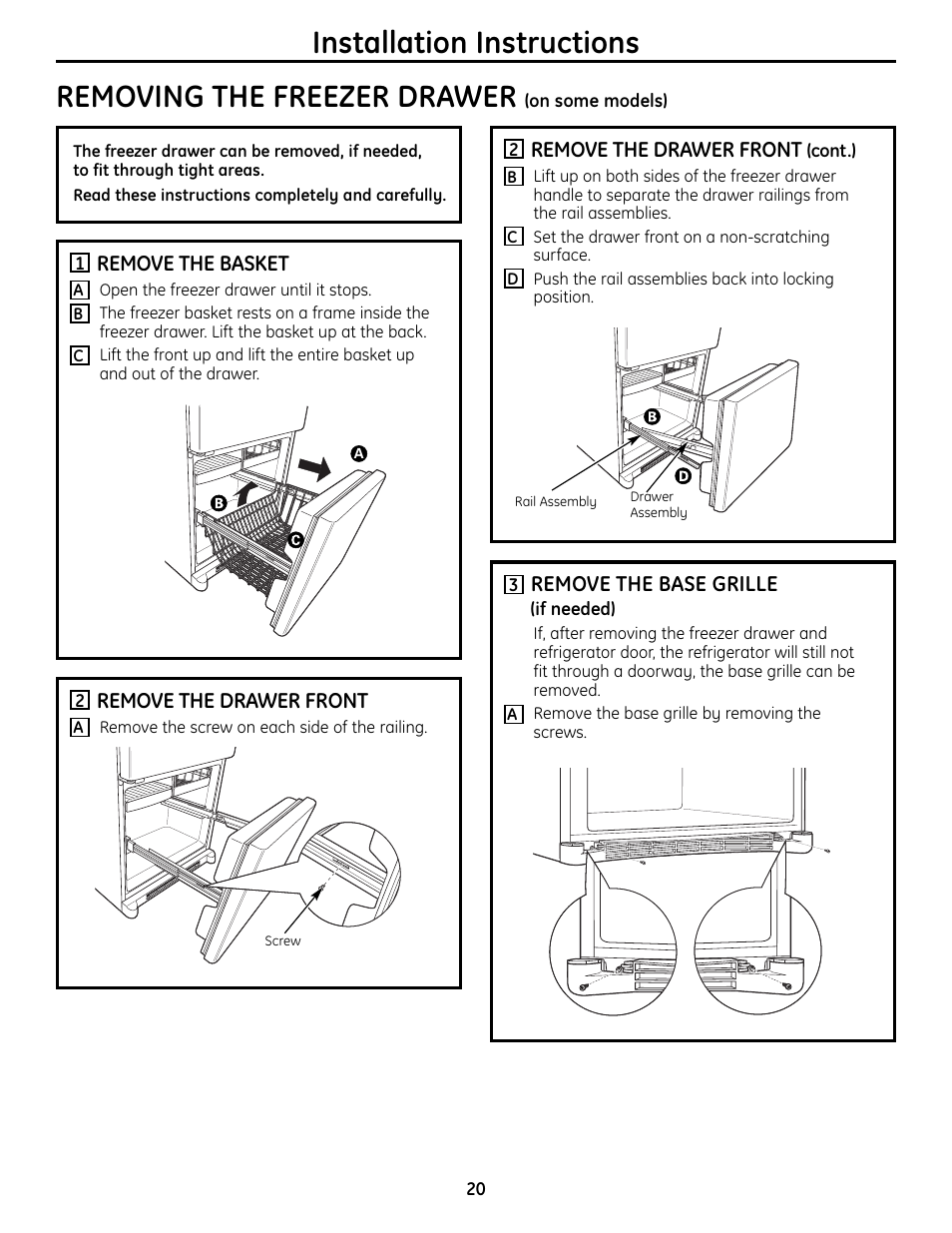 Installation Instructions

REMOVING THE FREEZER DRAWER (on some models)

The freezer drawer can be removed, if needed, to fit through tight areas.

Read these instructions completely and carefully.

1 REMOVE THE BASKET

A Open the freezer drawer until it stops.

B The freezer basket rests on a frame inside the freezer drawer. Lift the basket up at the back.

C Lift the front up and lift the entire basket up and out of the drawer.

A

B

C

2 REMOVE THE DRAWER FRONT

A Remove the screw on each side of the railing.

Screw

2 REMOVE THE DRAWER FRONT (cont.)

B Lift up on both sides of the freezer drawer handle to separate the drawer railings from the rail assemblies.

C Set the drawer front on a non-scratching surface.

D Push the rail assemblies back into locking position.

B

D

Rail Assembly

Drawer Assembly

3 REMOVE THE BASE GRILLE (if needed)

If, after removing the freezer drawer and refrigerator door, the refrigerator will still not fit through a doorway, the base grille can be removed.

A Remove the base grille by removing the screws.

20